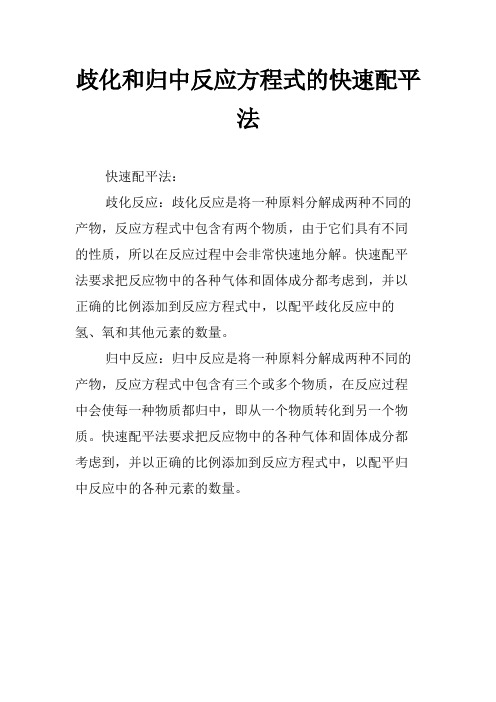 歧化和归中反应方程式的快速配平法

快速配平法：

歧化反应：歧化反应是将一种原料分解成两种不同的产物，反应方程式中包含有两个物质，由于它们具有不同的性质，所以在反应过程中会非常快速地分解。快速配平法要求把反应物中的各种气体和固体成分都考虑到，并以正确的比例添加到反应方程式中，以配平歧化反应中的氢、氧和其他元素的数量。

归中反应：归中反应是将一种原料分解成两种不同的产物，反应方程式中包含有三个或多个物质，在反应过程中会使每一种物质都归中，即从一个物质转化到另一个物质。快速配平法要求把反应物中的各种气体和固体成分都考虑到，并以正确的比例添加到反应方程式中，以配平归中反应中的各种元素的数量。